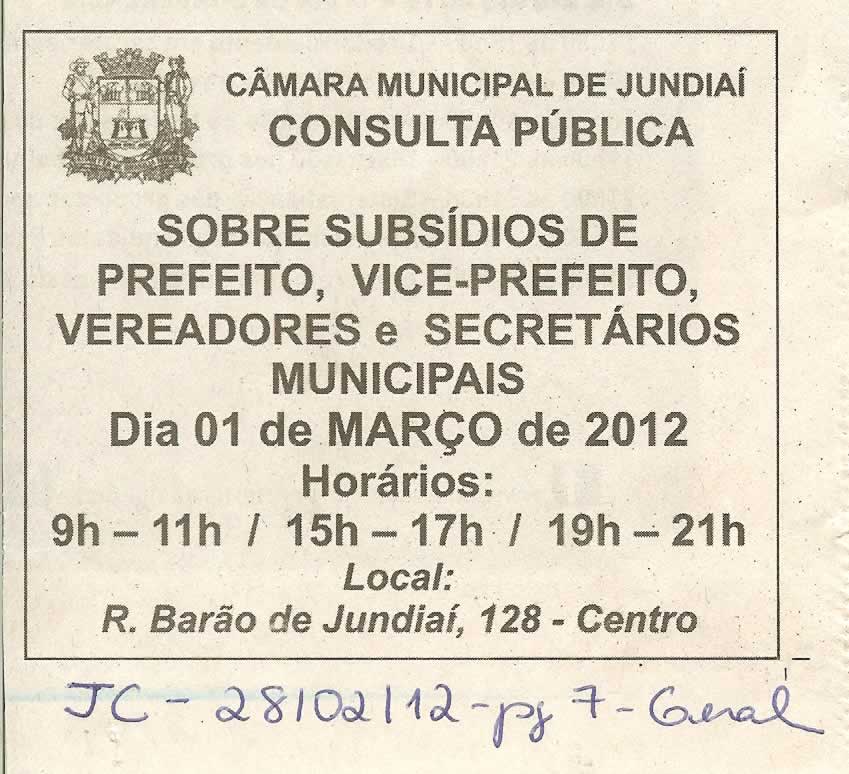 CÂMARA MUNICIPAL DE JUNDIAÍ
CONSULTA PÚBLICA

SOBRE SUBSÍDIOS DE PREFEITO, VICE-PREFEITO, VEREADORES e SECRETÁRIOS MUNICIPAIS
Dia 01 de MARÇO de 2012
Horários:
9h – 11h / 15h – 17h / 19h – 21h
Local:
R. Barão de Jundiaí, 128 - Centro

JC - 28/02/12 - pg 7 - Geral